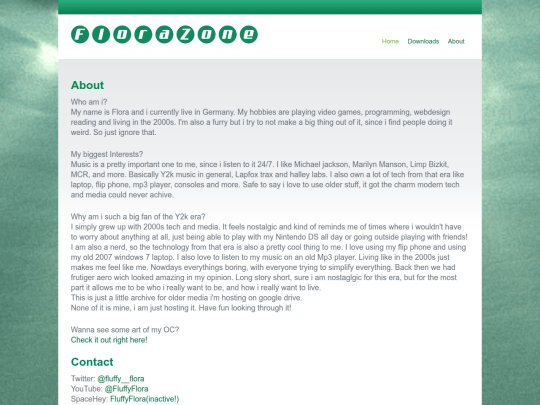 FloraZone

Home Downloads About

About

Who am i?
My name is Flora and i currently live in Germany. My hobbies are playing video games, programming, webdesign reading and living in the 2000s. I'm also a furry but i try to not make a big thing out of it, since i find people doing it weird. So just ignore that.

My biggest Interests?
Music is a pretty important one to me, since i listen to it 24/7. I like Michael jackson, Marilyn Manson, Limp Bizkit, MCR, and more. Basically Y2k music in general, Lapfox trax and halley labs. I also own a lot of tech from that era like laptop, flip phone, mp3 player, consoles and more. Safe to say i love to use older stuff, it got the charm modern tech and media could never achive.

Why am i such a big fan of the Y2k era?
I simply grew up with 2000s tech and media. It feels nostalgic and kind of reminds me of times where i wouldn't have to worry about anything at all, just being able to play with my Nintendo DS all day or going outside playing with friends! I am also a nerd, so the technology from that era is also a pretty cool thing to me. I love using my flip phone and using my old 2007 windows 7 laptop. I also love to listen to my music on an old Mp3 player. Living like in the 2000s just makes me feel like me. Nowdays everythings boring, with everyone trying to simplify everything. Back then we had frutiger aero wich looked amazing in my opinion. Long story short, sure i am nostaglgic for this era, but for the most part it allows me to be who i really want to be, and how i really want to live.
This is just a little archive for older media i'm hosting on google drive.
None of it is mine, i am just hosting it. Have fun looking through it!

Wanna see some art of my OC?
Check it out right here!

Contact

Twitter: @fluffy__flora
YouTube: @FluffyFlora
SpaceHey: FluffyFlora(inactive!)